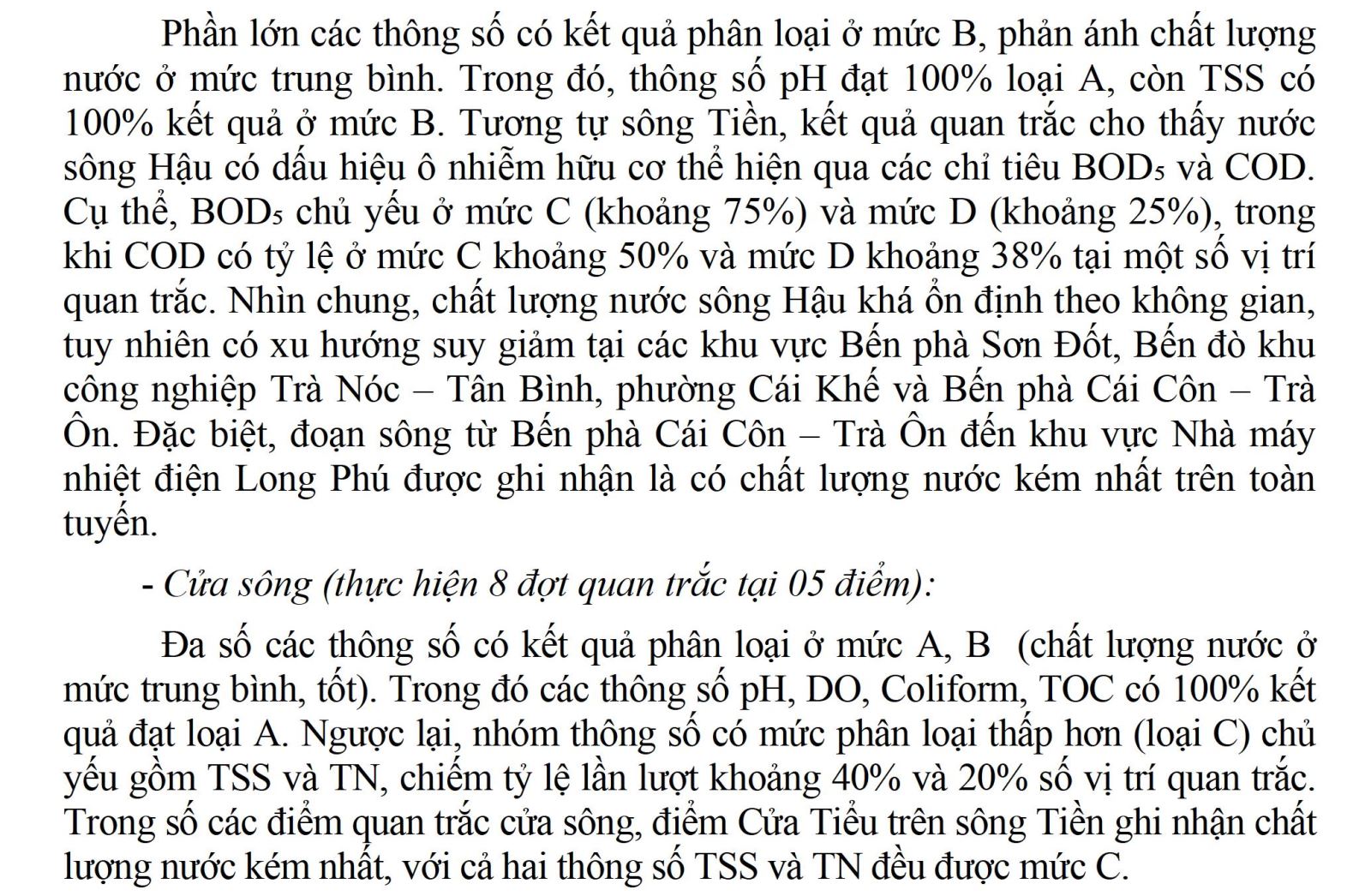 Phần lớn các thông số có kết quả phân loại ở mức B, phản ánh chất lượng nước ở mức trung bình. Trong đó, thông số pH đạt 100% loại A, còn TSS có 100% kết quả ở mức B. Tương tự sông Tiền, kết quả quan trắc cho thấy nước sông Hậu có dấu hiệu ô nhiễm hữu cơ thể hiện qua các chỉ tiêu $BOD_5$ và COD. Cụ thể, $BOD_5$ chủ yếu ở mức C (khoảng 75%) và mức D (khoảng 25%), trong khi COD có tỷ lệ ở mức C khoảng 50% và mức D khoảng 38% tại một số vị trí quan trắc. Nhìn chung, chất lượng nước sông Hậu khá ổn định theo không gian, tuy nhiên có xu hướng suy giảm tại các khu vực Bến phà Sơn Đốt, Bến đò khu công nghiệp Trà Nóc – Tân Bình, phường Cái Khế và Bến phà Cái Côn – Trà Ôn. Đặc biệt, đoạn sông từ Bến phà Cái Côn – Trà Ôn đến khu vực Nhà máy nhiệt điện Long Phú được ghi nhận là có chất lượng nước kém nhất trên toàn tuyến.

- Cửa sông (thực hiện 8 đợt quan trắc tại 05 điểm):

Đa số các thông số có kết quả phân loại ở mức A, B (chất lượng nước ở mức trung bình, tốt). Trong đó các thông số pH, DO, Coliform, TOC có 100% kết quả đạt loại A. Ngược lại, nhóm thông số có mức phân loại thấp hơn (loại C) chủ yếu gồm TSS và TN, chiếm tỷ lệ lần lượt khoảng 40% và 20% số vị trí quan trắc. Trong số các điểm quan trắc cửa sông, điểm Cửa Tiểu trên sông Tiền ghi nhận chất lượng nước kém nhất, với cả hai thông số TSS và TN đều được mức C.